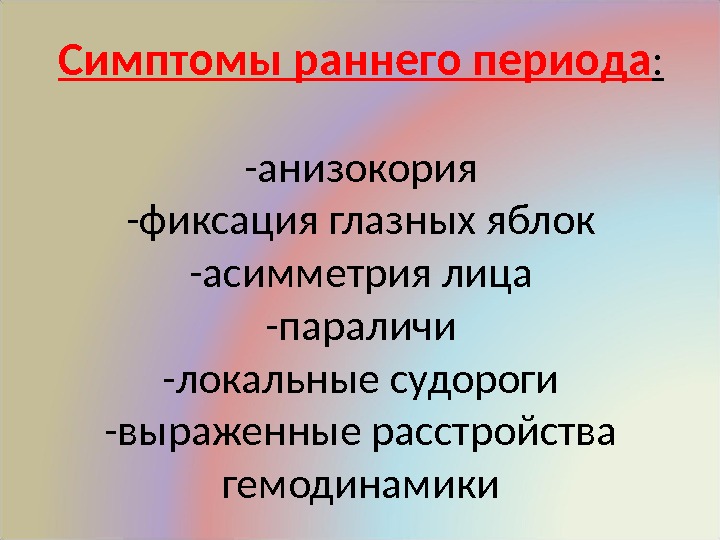 Симптомы раннего периода:

-анизокория
-фиксация глазных яблок
-асимметрия лица
-параличи
-локальные судороги
-выраженные расстройства гемодинамики